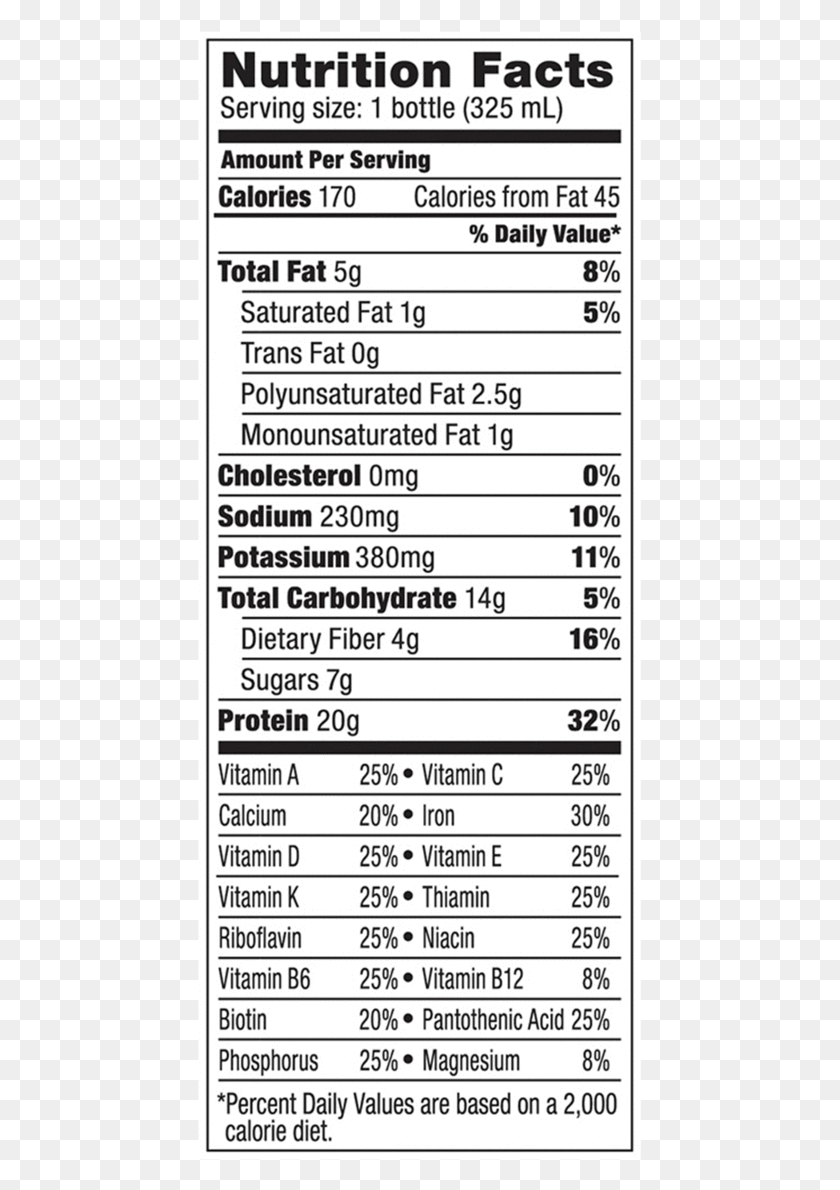 Nutrition Facts
Serving size: 1 bottle (325 mL)

Amount Per Serving

Calories 170 Calories from Fat 45

% Daily Value*

Total Fat 5g 8%

Saturated Fat 1g 5%

Trans Fat 0g

Polyunsaturated Fat 2.5g

Monounsaturated Fat 1g

Cholesterol 0mg 0%

Sodium 230mg 10%

Potassium 380mg 11%

Total Carbohydrate 14g 5%

Dietary Fiber 4g 16%

Sugars 7g

Protein 20g 32%

Vitamin A 25% • Vitamin C 25%

Calcium 20% • Iron 30%

Vitamin D 25% • Vitamin E 25%

Vitamin K 25% • Thiamin 25%

Riboflavin 25% • Niacin 25%

Vitamin B6 25% • Vitamin B12 8%

Biotin 20% • Pantothenic Acid 25%

Phosphorus 25% • Magnesium 8%

*Percent Daily Values are based on a 2,000 calorie diet.